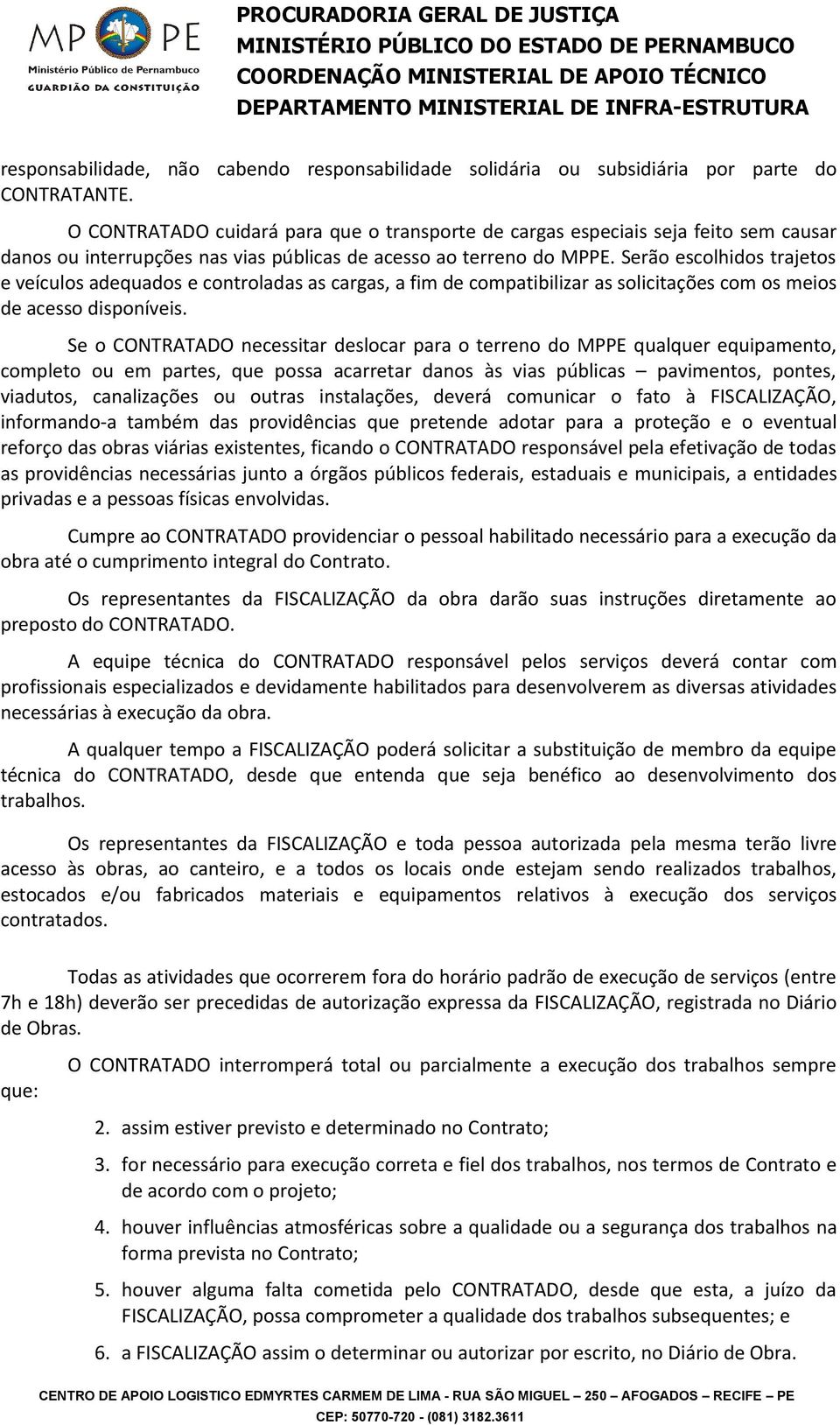 MP PE
Ministério Público de Pernambuco
GUARDIÃO DA CONSTITUIÇÃO

PROCURADORIA GERAL DE JUSTIÇA
MINISTÉRIO PÚBLICO DO ESTADO DE PERNAMBUCO
COORDENAÇÃO MINISTERIAL DE APOIO TÉCNICO
DEPARTAMENTO MINISTERIAL DE INFRA-ESTRUTURA

responsabilidade, não cabendo responsabilidade solidária ou subsidiária por parte do CONTRATANTE.

O CONTRATADO cuidará para que o transporte de cargas especiais seja feito sem causar danos ou interrupções nas vias públicas de acesso ao terreno do MPPE. Serão escolhidos trajetos e veículos adequados e controladas as cargas, a fim de compatibilizar as solicitações com os meios de acesso disponíveis.

Se o CONTRATADO necessitar deslocar para o terreno do MPPE qualquer equipamento, completo ou em partes, que possa acarretar danos às vias públicas – pavimentos, pontes, viadutos, canalizações ou outras instalações, deverá comunicar o fato à FISCALIZAÇÃO, informando-a também das providências que pretende adotar para a proteção e o eventual reforço das obras viárias existentes, ficando o CONTRATADO responsável pela efetivação de todas as providências necessárias junto a órgãos públicos federais, estaduais e municipais, a entidades privadas e a pessoas físicas envolvidas.

Cumpre ao CONTRATADO providenciar o pessoal habilitado necessário para a execução da obra até o cumprimento integral do Contrato.

Os representantes da FISCALIZAÇÃO da obra darão suas instruções diretamente ao preposto do CONTRATADO.

A equipe técnica do CONTRATADO responsável pelos serviços deverá contar com profissionais especializados e devidamente habilitados para desenvolverem as diversas atividades necessárias à execução da obra.

A qualquer tempo a FISCALIZAÇÃO poderá solicitar a substituição de membro da equipe técnica do CONTRATADO, desde que entenda que seja benéfico ao desenvolvimento dos trabalhos.

Os representantes da FISCALIZAÇÃO e toda pessoa autorizada pela mesma terão livre acesso às obras, ao canteiro, e a todos os locais onde estejam sendo realizados trabalhos, estocados e/ou fabricados materiais e equipamentos relativos à execução dos serviços contratados.

Todas as atividades que ocorrerem fora do horário padrão de execução de serviços (entre 7h e 18h) deverão ser precedidas de autorização expressa da FISCALIZAÇÃO, registrada no Diário de Obras.

O CONTRATADO interromperá total ou parcialmente a execução dos trabalhos sempre que:

2. assim estiver previsto e determinado no Contrato;

3. for necessário para execução correta e fiel dos trabalhos, nos termos de Contrato e de acordo com o projeto;

4. houver influências atmosféricas sobre a qualidade ou a segurança dos trabalhos na forma prevista no Contrato;

5. houver alguma falta cometida pelo CONTRATADO, desde que esta, a juízo da FISCALIZAÇÃO, possa comprometer a qualidade dos trabalhos subsequentes; e

6. a FISCALIZAÇÃO assim o determinar ou autorizar por escrito, no Diário de Obra.

CENTRO DE APOIO LOGISTICO EDMYRTES CARMEM DE LIMA - RUA SÃO MIGUEL – 250 – AFOGADOS – RECIFE – PE
CEP: 50770-720 - (081) 3182.3611